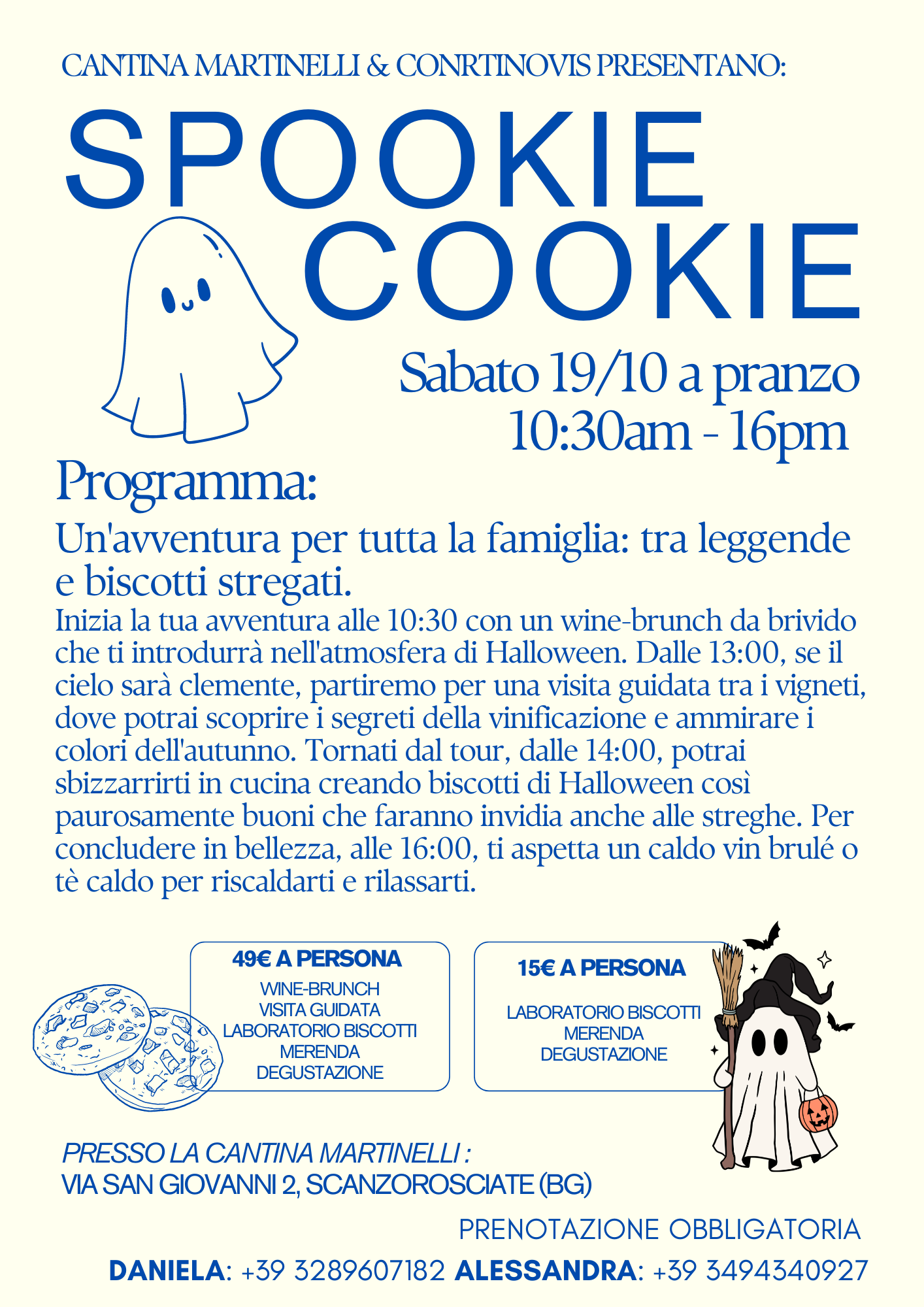 CANTINA MARTINELLI & CONRTINOVIS PRESENTANO:

SPOOKIE COOKIE

Sabato 19/10 a pranzo
10:30am - 16pm

Programma:

Un'avventura per tutta la famiglia: tra leggende e biscotti stregati.

Inizia la tua avventura alle 10:30 con un wine-brunch da brivido che ti introdurrà nell'atmosfera di Halloween. Dalle 13:00, se il cielo sarà clemente, partiremo per una visita guidata tra i vigneti, dove potrai scoprire i segreti della vinificazione e ammirare i colori dell'autunno. Tornati dal tour, dalle 14:00, potrai sbizzarrirti in cucina creando biscotti di Halloween così paurosamente buoni che faranno invidia anche alle streghe. Per concludere in bellezza, alle 16:00, ti aspetta un caldo vin brulé o tè caldo per riscaldarti e rilassarti.

49€ A PERSONA
WINE-BRUNCH
VISITA GUIDATA
LABORATORIO BISCOTTI
MERENDA
DEGUSTAZIONE

15€ A PERSONA
LABORATORIO BISCOTTI
MERENDA
DEGUSTAZIONE

PRESSO LA CANTINA MARTINELLI :
VIA SAN GIOVANNI 2, SCANZOROSCIATE (BG)

PRENOTAZIONE OBBLIGATORIA

DANIELA: +39 3289607182 ALESSANDRA: +39 3494340927